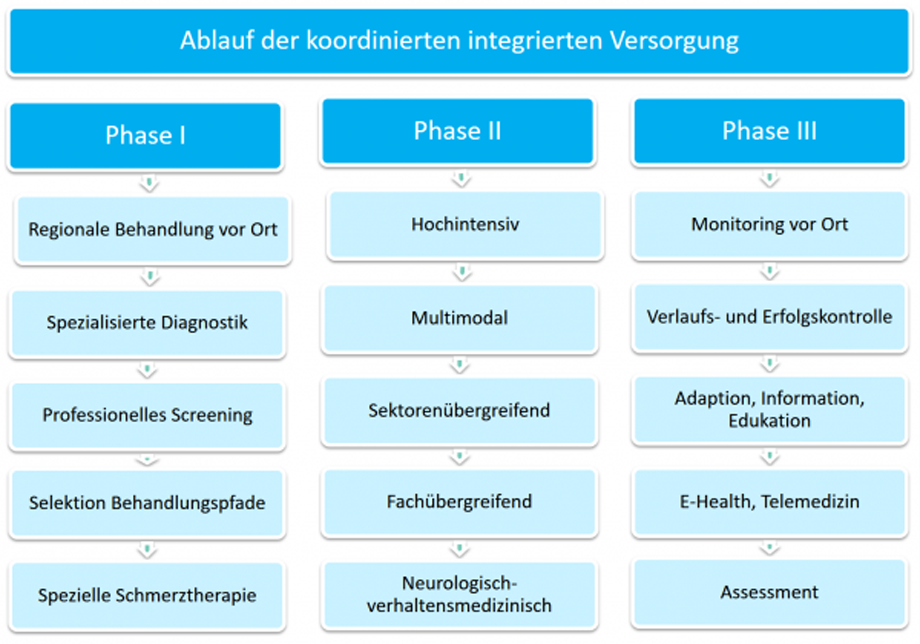 Ablauf der koordinierten integrierten Versorgung

Phase I

Regionale Behandlung vor Ort

Spezialisierte Diagnostik

Professionelles Screening

Selektion Behandlungspfade

Spezielle Schmerztherapie

Phase II

Hochintensiv

Multimodal

Sektorenübergreifend

Fachübergreifend

Neurologisch-verhaltensmedizinisch

Phase III

Monitoring vor Ort

Verlaufs- und Erfolgskontrolle

Adaption, Information, Edukation

E-Health, Telemedizin

Assessment